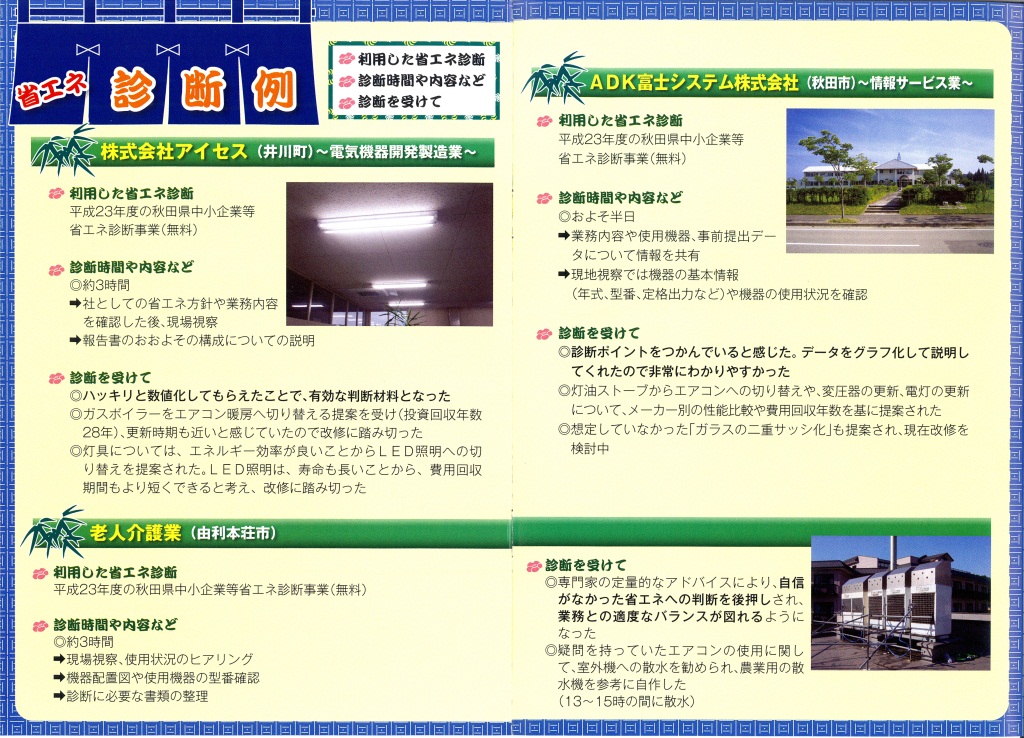 省エネ 診断例

利用した省エネ診断
診断時間や内容など
診断を受けて

株式会社アイセス（井川町）～電気機器開発製造業～

利用した省エネ診断
平成23年度の秋田県中小企業等省エネ診断事業（無料）

診断時間や内容など
◎約3時間
➡社としての省エネ方針や業務内容を確認した後、現場視察
➡報告書のおおよその構成についての説明

診断を受けて
◎ハッキリと数値化してもらえたことで、有効な判断材料となった
◎ガスボイラーをエアコン暖房へ切り替える提案を受け（投資回収年数28年）、更新時期も近いと感じていたので改修に踏み切った
◎灯具については、エネルギー効率が良いことからLED照明への切り替えを提案された。LED照明は、寿命も長いことから、費用回収期間もより短くできると考え、改修に踏み切った

老人介護業（由利本荘市）

利用した省エネ診断
平成23年度の秋田県中小企業等省エネ診断事業（無料）

診断時間や内容など
◎約3時間
➡現場視察、使用状況のヒアリング
➡機器配置図や使用機器の型番確認
➡診断に必要な書類の整理

ADK富士システム株式会社（秋田市）～情報サービス業～

利用した省エネ診断
平成23年度の秋田県中小企業等省エネ診断事業（無料）

診断時間や内容など
◎およそ半日
➡業務内容や使用機器、事前提出データについて情報を共有
➡現地視察では機器の基本情報（年式、型番、定格出力など）や機器の使用状況を確認

診断を受けて
◎診断ポイントをつかんでいると感じた。データをグラフ化して説明してくれたので非常にわかりやすかった
◎灯油ストーブからエアコンへの切り替えや、変圧器の更新、電灯の更新について、メーカー別の性能比較や費用回収年数を基に提案された
◎想定していなかった「ガラスの二重サッシ化」も提案され、現在改修を検討中

診断を受けて
◎専門家の定量的なアドバイスにより、自信がなかった省エネへの判断を後押しされ、業務との適度なバランスが図れるようになった
◎疑問を持っていたエアコンの使用に関して、室外機への散水を勧められ、農業用の散水機を参考に自作した（13～15時の間に散水）